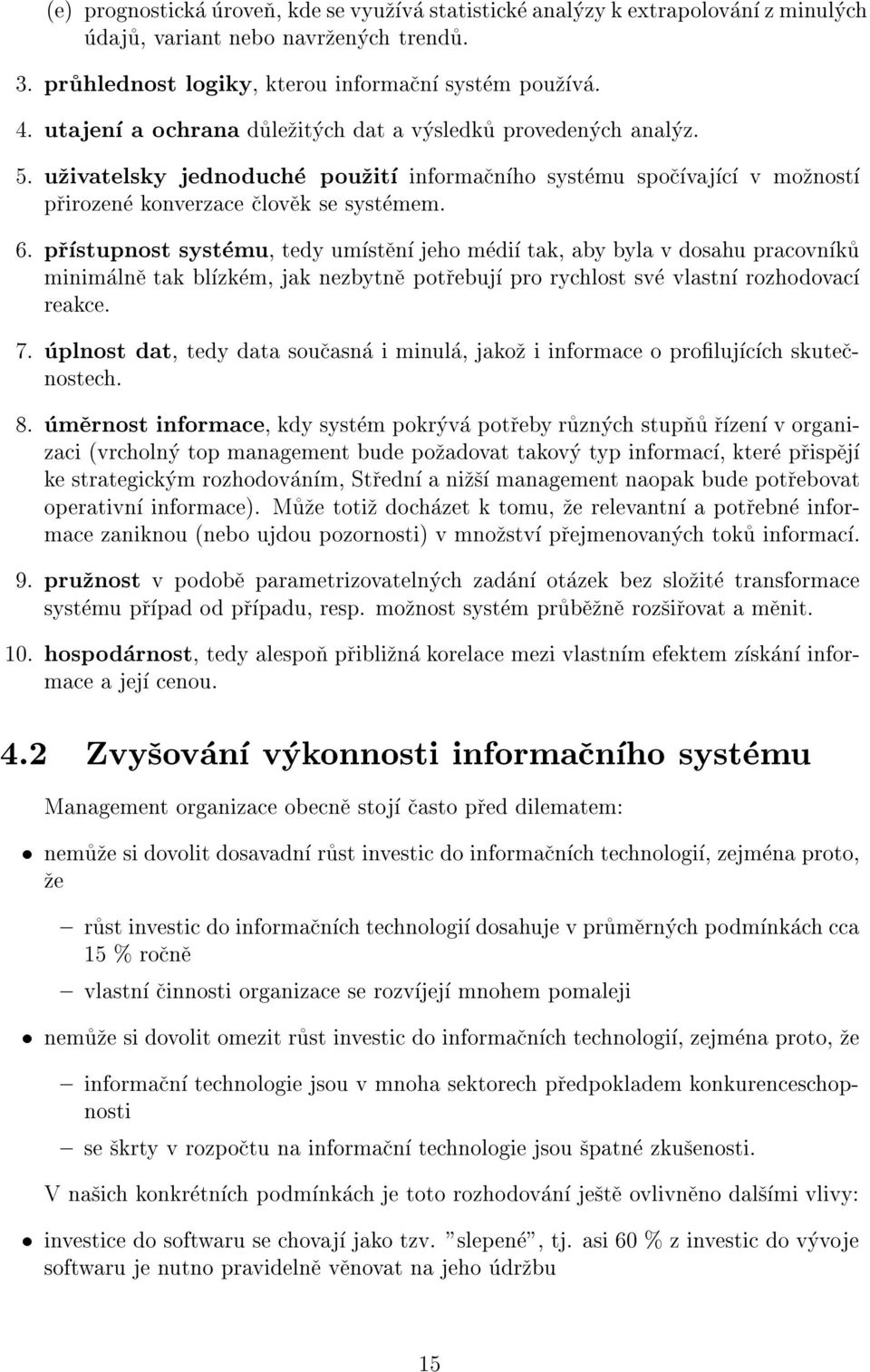 (e) prognostická úroveň, kde se využívá statistické analýzy k extrapolování z minulých údajů, variant nebo navržených trendů.

3. průhlednost logiky, kterou informační systém používá.

4. utajení a ochrana důležitých dat a výsledků provedených analýz.

5. uživatelsky jednoduché použití informačního systému spočívající v možností přirozené konverzace člověk se systémem.

6. přístupnost systému, tedy umístění jeho médií tak, aby byla v dosahu pracovníků minimálně tak blízkém, jak nezbytně potřebují pro rychlost své vlastní rozhodovací reakce.

7. úplnost dat, tedy data současná i minulá, jakož i informace o profilujících skutečnostech.

8. úměrnost informace, kdy systém pokrývá potřeby různých stupňů řízení v organizaci (vrcholný top management bude požadovat takový typ informací, které přispějí ke strategickým rozhodováním, Střední a nižší management naopak bude potřebovat operativní informace). Může totiž docházet k tomu, že relevantní a potřebné informace zaniknou (nebo ujdou pozornosti) v množství přejmenovaných toků informací.

9. pružnost v podobě parametrizovatelných zadání otázek bez složité transformace systému případ od případu, resp. možnost systém průběžně rozšiřovat a měnit.

10. hospodárnost, tedy alespoň přibližná korelace mezi vlastním efektem získání informace a její cenou.

4.2 Zvyšování výkonnosti informačního systému

Management organizace obecně stojí často před dilematem:

• nemůže si dovolit dosavadní růst investic do informačních technologií, zejména proto, že

– růst investic do informačních technologií dosahuje v průměrných podmínkách cca 15 % ročně

– vlastní činnosti organizace se rozvíjejí mnohem pomaleji

• nemůže si dovolit omezit růst investic do informačních technologií, zejména proto, že

– informační technologie jsou v mnoha sektorech předpokladem konkurenceschopnosti

– se škrty v rozpočtu na informační technologie jsou špatné zkušenosti.

V našich konkrétních podmínkách je toto rozhodování ještě ovlivněno dalšími vlivy:

• investice do softwaru se chovají jako tzv. "slepené", tj. asi 60 % z investic do vývoje softwaru je nutno pravidelně věnovat na jeho údržbu

15